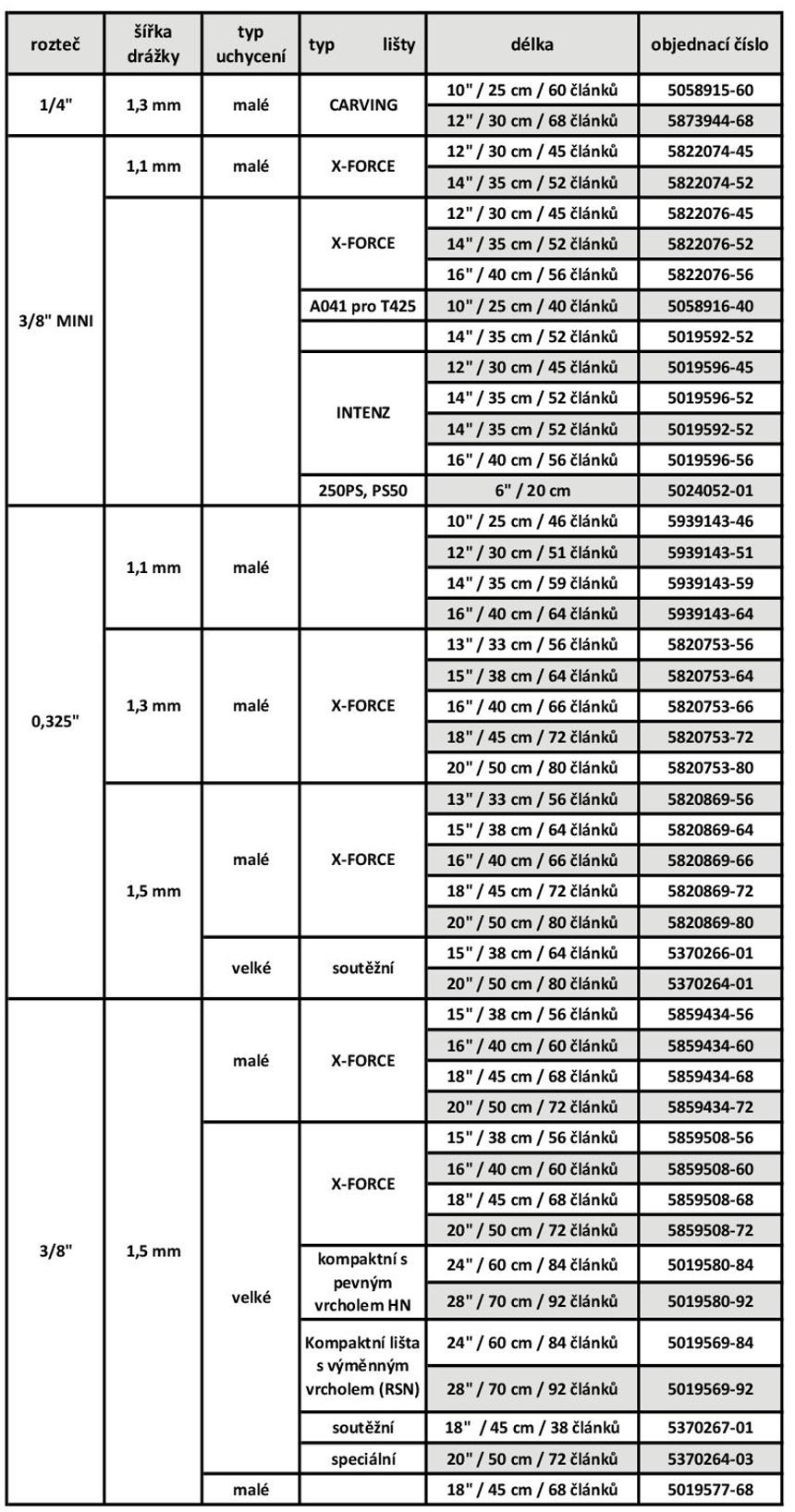 | rozteč | šířka drážky | typ uchycení | typ lišty | délka | objednací číslo |
|---|---|---|---|---|---|
| 1/4" | 1,3 mm | malé | CARVING | 10" / 25 cm / 60 článků | 5058915-60 |
| | | | | 12" / 30 cm / 68 článků | 5873944-68 |
| 3/8" MINI | 1,1 mm | malé | X-FORCE | 12" / 30 cm / 45 článků | 5822074-45 |
| | | | | 14" / 35 cm / 52 článků | 5822074-52 |
| | | | X-FORCE | 12" / 30 cm / 45 článků | 5822076-45 |
| | | | | 14" / 35 cm / 52 článků | 5822076-52 |
| | | | | 16" / 40 cm / 56 článků | 5822076-56 |
| | | | A041 pro T425 | 10" / 25 cm / 40 článků | 5058916-40 |
| | | | | 14" / 35 cm / 52 článků | 5019592-52 |
| | | | INTENZ | 12" / 30 cm / 45 článků | 5019596-45 |
| | | | | 14" / 35 cm / 52 článků | 5019596-52 |
| | | | | 14" / 35 cm / 52 článků | 5019592-52 |
| | | | | 16" / 40 cm / 56 článků | 5019596-56 |
| | | | 250PS, PS50 | 6" / 20 cm | 5024052-01 |
| 0,325" | 1,1 mm | malé | | 10" / 25 cm / 46 článků | 5939143-46 |
| | | | | 12" / 30 cm / 51 článků | 5939143-51 |
| | | | | 14" / 35 cm / 59 článků | 5939143-59 |
| | | | | 16" / 40 cm / 64 článků | 5939143-64 |
| | 1,3 mm | malé | X-FORCE | 13" / 33 cm / 56 článků | 5820753-56 |
| | | | | 15" / 38 cm / 64 článků | 5820753-64 |
| | | | | 16" / 40 cm / 66 článků | 5820753-66 |
| | | | | 18" / 45 cm / 72 článků | 5820753-72 |
| | | | | 20" / 50 cm / 80 článků | 5820753-80 |
| | 1,5 mm | malé | X-FORCE | 13" / 33 cm / 56 článků | 5820869-56 |
| | | | | 15" / 38 cm / 64 článků | 5820869-64 |
| | | | | 16" / 40 cm / 66 článků | 5820869-66 |
| | | | | 18" / 45 cm / 72 článků | 5820869-72 |
| | | | | 20" / 50 cm / 80 článků | 5820869-80 |
| | | velké | soutěžní | 15" / 38 cm / 64 článků | 5370266-01 |
| | | | | 20" / 50 cm / 80 článků | 5370264-01 |
| 3/8" | 1,5 mm | malé | X-FORCE | 15" / 38 cm / 56 článků | 5859434-56 |
| | | | | 16" / 40 cm / 60 článků | 5859434-60 |
| | | | | 18" / 45 cm / 68 článků | 5859434-68 |
| | | | | 20" / 50 cm / 72 článků | 5859434-72 |
| | | velké | X-FORCE | 15" / 38 cm / 56 článků | 5859508-56 |
| | | | | 16" / 40 cm / 60 článků | 5859508-60 |
| | | | | 18" / 45 cm / 68 článků | 5859508-68 |
| | | | | 20" / 50 cm / 72 článků | 5859508-72 |
| | | | kompaktní s pevným vrcholem HN | 24" / 60 cm / 84 článků | 5019580-84 |
| | | | | 28" / 70 cm / 92 článků | 5019580-92 |
| | | | Kompaktní lišta s výměnným vrcholem (RSN) | 24" / 60 cm / 84 článků | 5019569-84 |
| | | | | 28" / 70 cm / 92 článků | 5019569-92 |
| | | | soutěžní | 18" / 45 cm / 38 článků | 5370267-01 |
| | | | speciální | 20" / 50 cm / 72 článků | 5370264-03 |
| | | malé | | 18" / 45 cm / 68 článků | 5019577-68 |